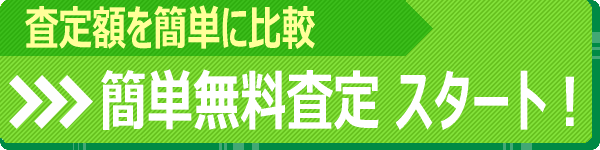 査定額を簡単に比較

簡単無料査定 スタート！